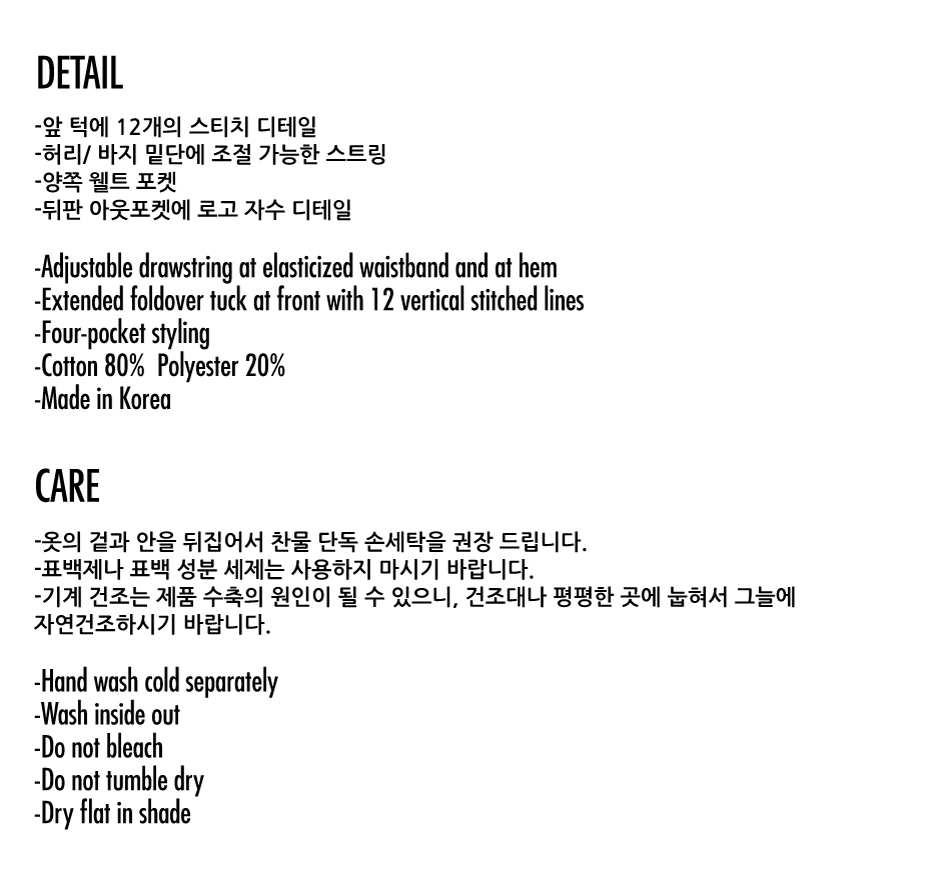 DETAIL

-앞 턱에 12개의 스티치 디테일
-허리/ 바지 밑단에 조절 가능한 스트링
-양쪽 웰트 포켓
-뒤판 아웃포켓에 로고 자수 디테일

-Adjustable drawstring at elasticized waistband and at hem
-Extended foldover tuck at front with 12 vertical stitched lines
-Four-pocket styling
-Cotton 80%  Polyester 20%
-Made in Korea

CARE

-옷의 겉과 안을 뒤집어서 찬물 단독 손세탁을 권장 드립니다.
-표백제나 표백 성분 세제는 사용하지 마시기 바랍니다.
-기계 건조는 제품 수축의 원인이 될 수 있으니, 건조대나 평평한 곳에 눕혀서 그늘에 자연건조하시기 바랍니다.

-Hand wash cold separately
-Wash inside out
-Do not bleach
-Do not tumble dry
-Dry flat in shade